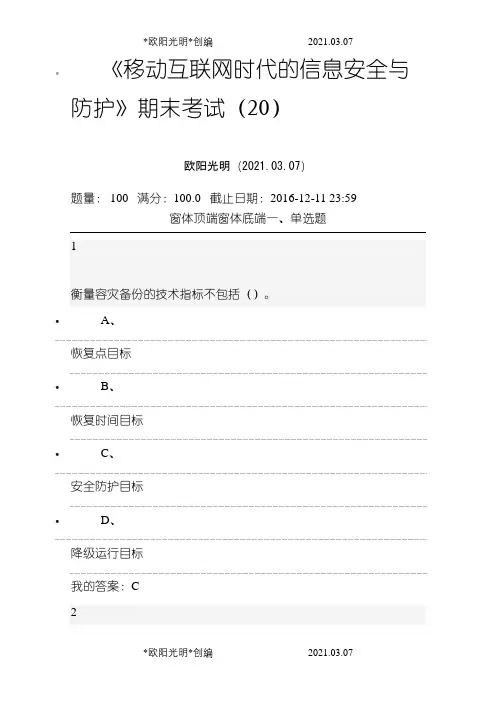 *欧阳光明*创编 2021.03.07

• 《移动互联网时代的信息安全与防护》期末考试（20）

欧阳光明（2021.03.07）

题量：100 满分：100.0 截止日期：2016-12-11 23:59

窗体顶端窗体底端一、单选题

1

衡量容灾备份的技术指标不包括（）。

• A、

恢复点目标

• B、

恢复时间目标

• C、

安全防护目标

• D、

降级运行目标

我的答案：C

2

*欧阳光明*创编 2021.03.07